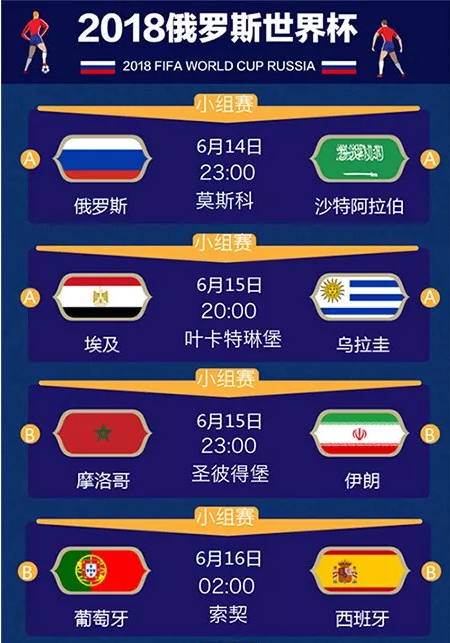 2018俄罗斯世界杯

2018 FIFA WORLD CUP RUSSIA

小组赛

A 俄罗斯 6月14日 23:00 莫斯科 沙特阿拉伯 A

小组赛

A 埃及 6月15日 20:00 叶卡特琳堡 乌拉圭 A

小组赛

B 摩洛哥 6月15日 23:00 圣彼得堡 伊朗 B

小组赛

B 葡萄牙 6月16日 02:00 索契 西班牙 B